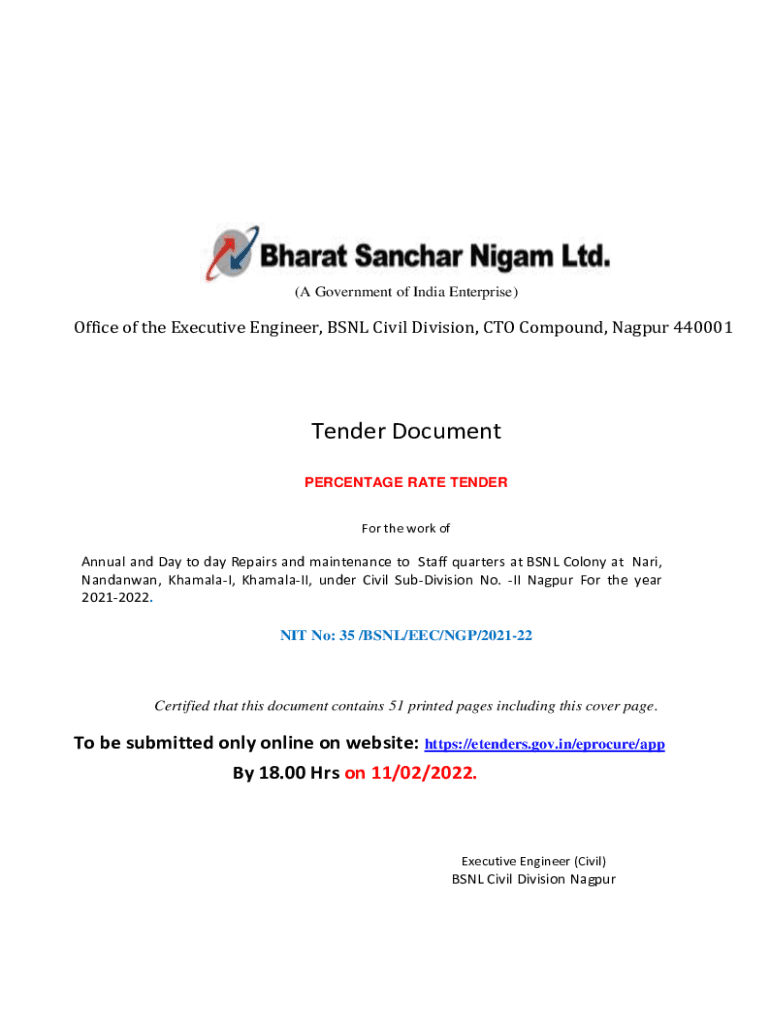 Bharat Sanchar Nigam Ltd.
(A Government of India Enterprise)

Office of the Executive Engineer, BSNL Civil Division, CTO Compound, Nagpur 440001

Tender Document

PERCENTAGE RATE TENDER

For the work of

Annual and Day to day Repairs and maintenance to Staff quarters at BSNL Colony at Nari, Nandanwan, Khamala-I, Khamala-II, under Civil Sub-Division No. -II Nagpur For the year 2021-2022.

NIT No: 35 /BSNL/EEC/NGP/2021-22

Certified that this document contains 51 printed pages including this cover page.

To be submitted only online on website: https://etenders.gov.in/eprocure/app
By 18.00 Hrs on 11/02/2022.

Executive Engineer (Civil)
BSNL Civil Division Nagpur